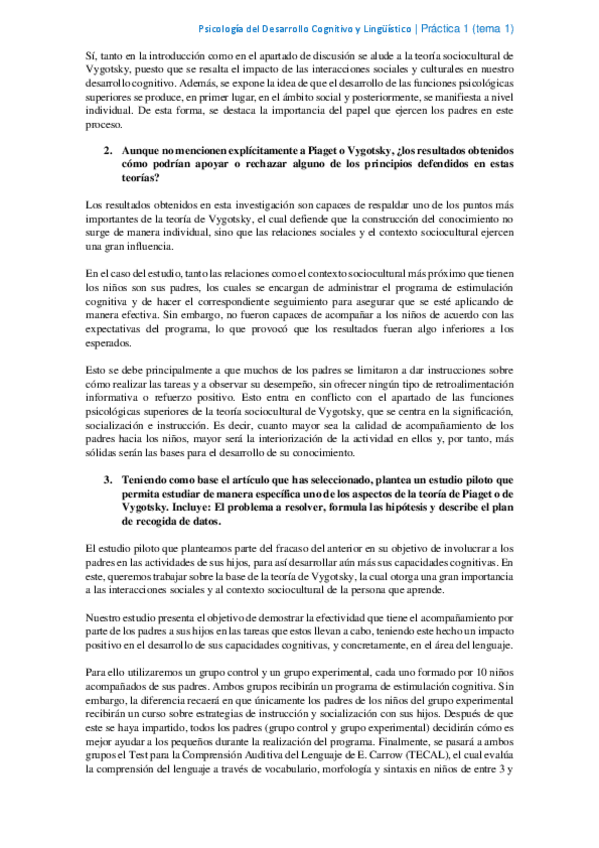 Psicología del Desarrollo Cognitivo y Lingüístico | Práctica 1 (tema 1)

Sí, tanto en la introducción como en el apartado de discusión se alude a la teoría sociocultural de Vygotsky, puesto que se resalta el impacto de las interacciones sociales y culturales en nuestro desarrollo cognitivo. Además, se expone la idea de que el desarrollo de las funciones psicológicas superiores se produce, en primer lugar, en el ámbito social y posteriormente, se manifiesta a nivel individual. De esta forma, se destaca la importancia del papel que ejercen los padres en este proceso.

2. Aunque no mencionen explícitamente a Piaget o Vygotsky, ¿los resultados obtenidos cómo podrían apoyar o rechazar alguno de los principios defendidos en estas teorías?

Los resultados obtenidos en esta investigación son capaces de respaldar uno de los puntos más importantes de la teoría de Vygotsky, el cual defiende que la construcción del conocimiento no surge de manera individual, sino que las relaciones sociales y el contexto sociocultural ejercen una gran influencia.

En el caso del estudio, tanto las relaciones como el contexto sociocultural más próximo que tienen los niños son sus padres, los cuales se encargan de administrar el programa de estimulación cognitiva y de hacer el correspondiente seguimiento para asegurar que se esté aplicando de manera efectiva. Sin embargo, no fueron capaces de acompañar a los niños de acuerdo con las expectativas del programa, lo que provocó que los resultados fueran algo inferiores a los esperados.

Esto se debe principalmente a que muchos de los padres se limitaron a dar instrucciones sobre cómo realizar las tareas y a observar su desempeño, sin ofrecer ningún tipo de retroalimentación informativa o refuerzo positivo. Esto entra en conflicto con el apartado de las funciones psicológicas superiores de la teoría sociocultural de Vygotsky, que se centra en la significación, socialización e instrucción. Es decir, cuanto mayor sea la calidad de acompañamiento de los padres hacia los niños, mayor será la interiorización de la actividad en ellos y, por tanto, más sólidas serán las bases para el desarrollo de su conocimiento.

3. Teniendo como base el artículo que has seleccionado, plantea un estudio piloto que permita estudiar de manera específica uno de los aspectos de la teoría de Piaget o de Vygotsky. Incluye: El problema a resolver, formula las hipótesis y describe el plan de recogida de datos.

El estudio piloto que planteamos parte del fracaso del anterior en su objetivo de involucrar a los padres en las actividades de sus hijos, para así desarrollar aún más sus capacidades cognitivas. En este, queremos trabajar sobre la base de la teoría de Vygotsky, la cual otorga una gran importancia a las interacciones sociales y al contexto sociocultural de la persona que aprende.

Nuestro estudio presenta el objetivo de demostrar la efectividad que tiene el acompañamiento por parte de los padres a sus hijos en las tareas que estos llevan a cabo, teniendo este hecho un impacto positivo en el desarrollo de sus capacidades cognitivas, y concretamente, en el área del lenguaje.

Para ello utilizaremos un grupo control y un grupo experimental, cada uno formado por 10 niños acompañados de sus padres. Ambos grupos recibirán un programa de estimulación cognitiva. Sin embargo, la diferencia recaerá en que únicamente los padres de los niños del grupo experimental recibirán un curso sobre estrategias de instrucción y socialización con sus hijos. Después de que este se haya impartido, todos los padres (grupo control y grupo experimental) decidirán cómo es mejor ayudar a los pequeños durante la realización del programa. Finalmente, se pasará a ambos grupos el Test para la Comprensión Auditiva del Lenguaje de E. Carrow (TECAL), el cual evalúa la comprensión del lenguaje a través de vocabulario, morfología y sintaxis en niños de entre 3 y